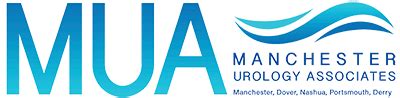 MUA
MANCHESTER
UROLOGY ASSOCIATES
Manchester, Dover, Nashua, Portsmouth, Derry